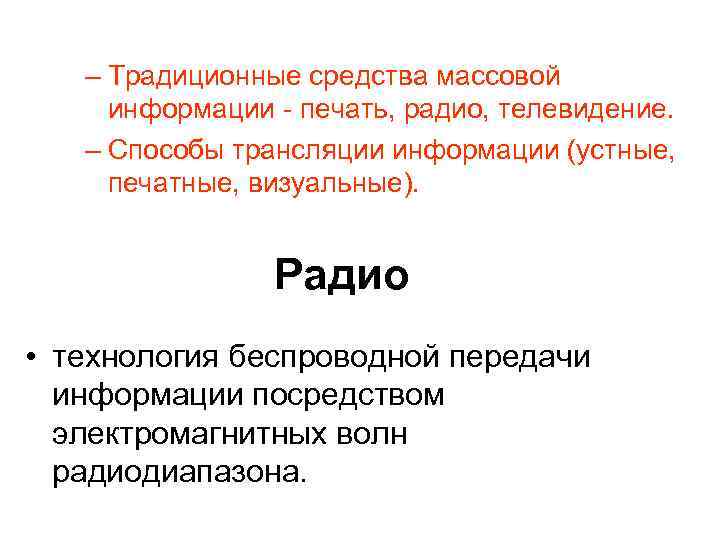 – Традиционные средства массовой информации - печать, радио, телевидение.
– Способы трансляции информации (устные, печатные, визуальные).

Радио

• технология беспроводной передачи информации посредством электромагнитных волн радиодиапазона.